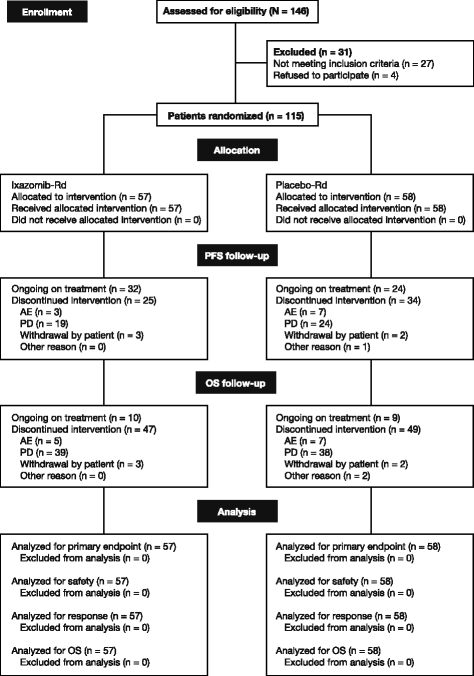 Enrollment

Assessed for eligibility (N = 146)

Excluded (n = 31)
Not meeting inclusion criteria (n = 27)
Refused to participate (n = 4)

Patients randomized (n = 115)

Allocation

Ixazomib-Rd
Allocated to intervention (n = 57)
Received allocated intervention (n = 57)
Did not receive allocated intervention (n = 0)

Placebo-Rd
Allocated to intervention (n = 58)
Received allocated intervention (n = 58)
Did not receive allocated intervention (n = 0)

PFS follow-up

Ongoing on treatment (n = 32)
Discontinued intervention (n = 25)
AE (n = 3)
PD (n = 19)
Withdrawal by patient (n = 3)
Other reason (n = 0)

Ongoing on treatment (n = 24)
Discontinued intervention (n = 34)
AE (n = 7)
PD (n = 24)
Withdrawal by patient (n = 2)
Other reason (n = 1)

OS follow-up

Ongoing on treatment (n = 10)
Discontinued intervention (n = 47)
AE (n = 5)
PD (n = 39)
Withdrawal by patient (n = 3)
Other reason (n = 0)

Ongoing on treatment (n = 9)
Discontinued intervention (n = 49)
AE (n = 7)
PD (n = 38)
Withdrawal by patient (n = 2)
Other reason (n = 2)

Analysis

Analyzed for primary endpoint (n = 57)
Excluded from analysis (n = 0)

Analyzed for safety (n = 57)
Excluded from analysis (n = 0)

Analyzed for response (n = 57)
Excluded from analysis (n = 0)

Analyzed for OS (n = 57)
Excluded from analysis (n = 0)

Analyzed for primary endpoint (n = 58)
Excluded from analysis (n = 0)

Analyzed for safety (n = 58)
Excluded from analysis (n = 0)

Analyzed for response (n = 58)
Excluded from analysis (n = 0)

Analyzed for OS (n = 58)
Excluded from analysis (n = 0)